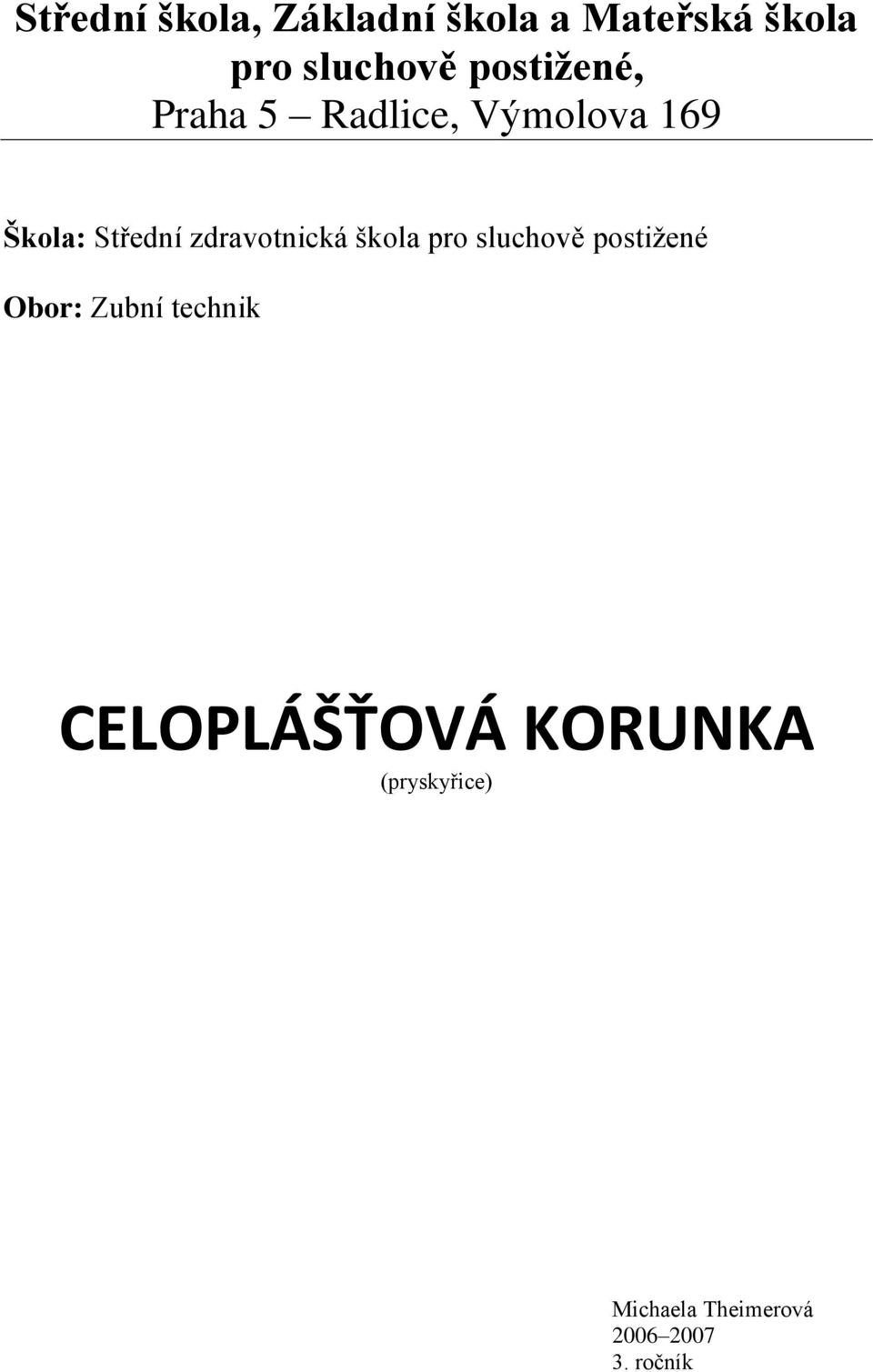 Střední škola, Základní škola a Mateřská škola pro sluchově postižené,
Praha 5 – Radlice, Výmolova 169

Škola: Střední zdravotnická škola pro sluchově postižené

Obor: Zubní technik

CELOPLÁŠŤOVÁ KORUNKA
(pryskyřice)

Michaela Theimerová
2006–2007
3. ročník